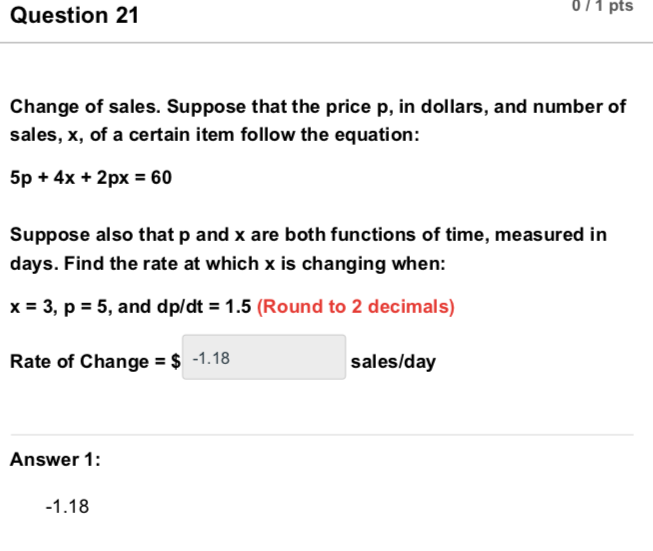 Question 21

0 / 1 pts

Change of sales. Suppose that the price p, in dollars, and number of sales, x, of a certain item follow the equation:

$5p + 4x + 2px = 60$

Suppose also that p and x are both functions of time, measured in days. Find the rate at which x is changing when:

$x = 3$, $p = 5$, and $dp/dt = 1.5$ (Round to 2 decimals)

Rate of Change = $ -1.18 sales/day

Answer 1:

-1.18